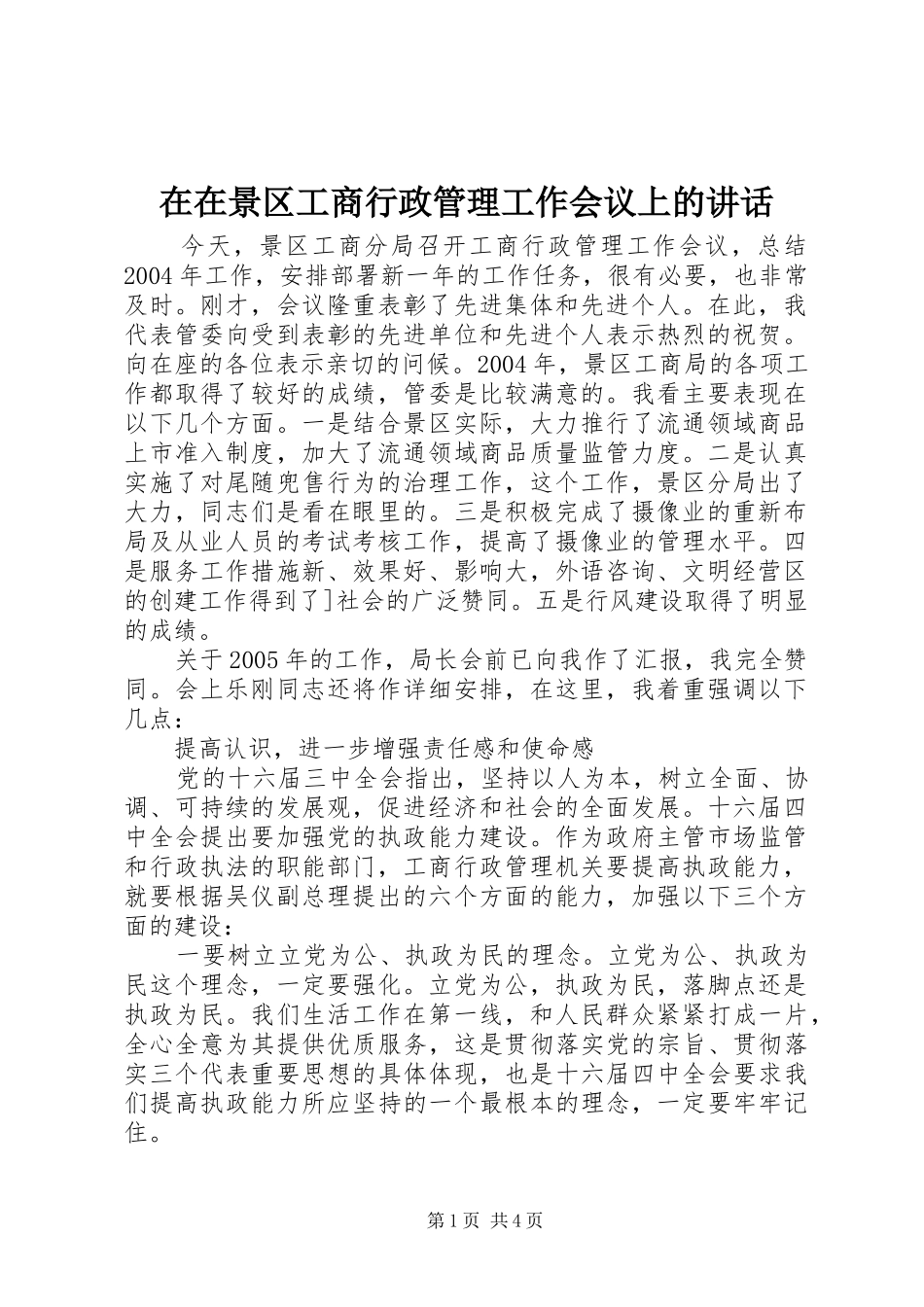 在在景区工商行政管理工作会议上的讲话

今天，景区工商分局召开工商行政管理工作会议，总结2004年工作，安排部署新一年的工作任务，很有必要，也非常及时。刚才，会议隆重表彰了先进集体和先进个人。在此，我代表管委向受到表彰的先进单位和先进个人表示热烈的祝贺。向在座的各位表示亲切的问候。2004年，景区工商局的各项工作都取得了较好的成绩，管委是比较满意的。我看主要表现在以下几个方面。一是结合景区实际，大力推行了流通领域商品上市准入制度，加大了流通领域商品质量监管力度。二是认真实施了对尾随兜售行为的治理工作，这个工作，景区分局出了大力，同志们是看在眼里的。三是积极完成了摄像业的重新布局及从业人员的考试考核工作，提高了摄像业的管理水平。四是服务工作措施新、效果好、影响大，外语咨询、文明经营区的创建工作得到了]社会的广泛赞同。五是行风建设取得了明显的成绩。

关于2005年的工作，局长会前已向我作了汇报，我完全赞同。会上乐刚同志还将作详细安排，在这里，我着重强调以下几点：

提高认识，进一步增强责任感和使命感

党的十六届三中全会指出，坚持以人为本，树立全面、协调、可持续的发展观，促进经济和社会的全面发展。十六届四中全会提出要加强党的执政能力建设。作为政府主管市场监管和行政执法的职能部门，工商行政管理机关要提高执政能力，就要根据吴仪副总理提出的六个方面的能力，加强以下三个方面的建设：

一要树立立党为公、执政为民的理念。立党为公、执政为民这个理念，一定要强化。立党为公，执政为民，落脚点还是执政为民。我们生活工作在第一线，和人民群众紧紧打成一片，全心全意为其提供优质服务，这是贯彻落实党的宗旨、贯彻落实三个代表重要思想的具体体现，也是十六届四中全会要求我们提高执政能力所应坚持的一个最根本的理念，一定要牢牢记住。

第1页 共4页